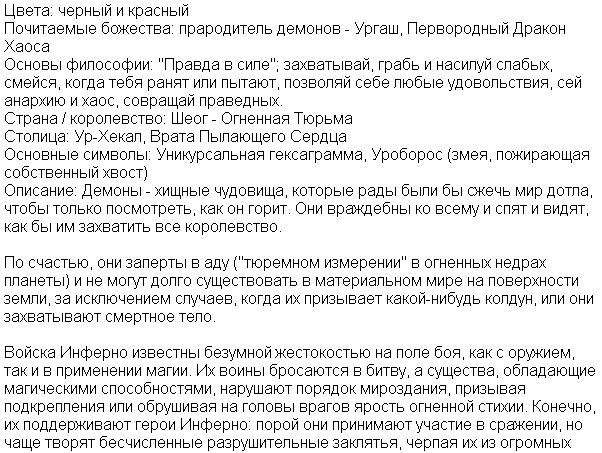 Цвета: черный и красный
Почитаемые божества: прародитель демонов - Ургаш, Первородный Дракон Хаоса
Основы философии: "Правда в силе"; захватывай, грабь и насилуй слабых, смейся, когда тебя ранят или пытают, позволяй себе любые удовольствия, сей анархию и хаос, совращай праведных.
Страна / королевство: Шеог - Огненная Тюрьма
Столица: Ур-Хекал, Врата Пылающего Сердца
Основные символы: Уникурсальная гексаграмма, Уроборос (змея, пожирающая собственный хвост)
Описание: Демоны - хищные чудовища, которые рады были бы сжечь мир дотла, чтобы только посмотреть, как он горит. Они враждебны ко всему и спят и видят, как бы им захватить все королевство.

По счастью, они заперты в аду ("тюремном измерении" в огненных недрах планеты) и не могут долго существовать в материальном мире на поверхности земли, за исключением случаев, когда их призывает какой-нибудь колдун, или они захватывают смертное тело.

Войска Инферно известны безумной жестокостью на поле боя, как с оружием, так и в применении магии. Их воины бросаются в битву, а существа, обладающие магическими способностями, нарушают порядок мироздания, призывая подкрепления или обрушивая на головы врагов ярость огненной стихии. Конечно, их поддерживают герои Инферно: порой они принимают участие в сражении, но чаще творят бесчисленные разрушительные заклятья, черпая их из огромных